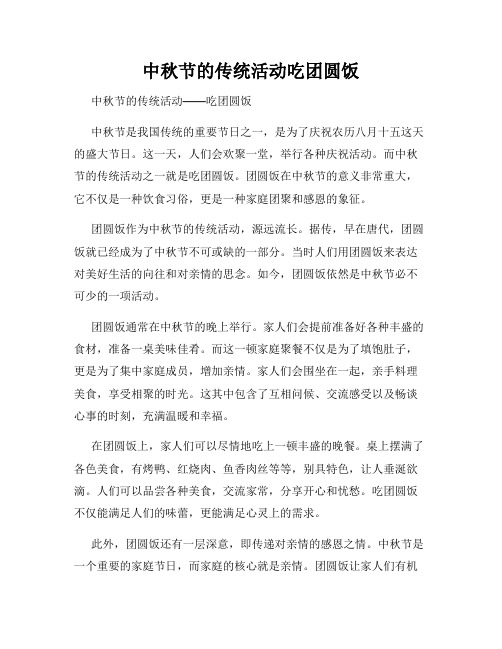 中秋节的传统活动吃团圆饭

中秋节的传统活动——吃团圆饭

中秋节是我国传统的重要节日之一，是为了庆祝农历八月十五这天的盛大节日。这一天，人们会欢聚一堂，举行各种庆祝活动。而中秋节的传统活动之一就是吃团圆饭。团圆饭在中秋节的意义非常重大，它不仅是一种饮食习俗，更是一种家庭团聚和感恩的象征。

团圆饭作为中秋节的传统活动，源远流长。据传，早在唐代，团圆饭就已经成为了中秋节不可或缺的一部分。当时人们用团圆饭来表达对美好生活的向往和对亲情的思念。如今，团圆饭依然是中秋节必不可少的一项活动。

团圆饭通常在中秋节的晚上举行。家人们会提前准备好各种丰盛的食材，准备一桌美味佳肴。而这一顿家庭聚餐不仅是为了填饱肚子，更是为了集中家庭成员，增加亲情。家人们会围坐在一起，亲手料理美食，享受相聚的时光。这其中包含了互相问候、交流感受以及畅谈心事的时刻，充满温暖和幸福。

在团圆饭上，家人们可以尽情地吃上一顿丰盛的晚餐。桌上摆满了各色美食，有烤鸭、红烧肉、鱼香肉丝等等，别具特色，让人垂涎欲滴。人们可以品尝各种美食，交流家常，分享开心和忧愁。吃团圆饭不仅能满足人们的味蕾，更能满足心灵上的需求。

此外，团圆饭还有一层深意，即传递对亲情的感恩之情。中秋节是一个重要的家庭节日，而家庭的核心就是亲情。团圆饭让家人们有机